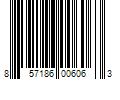 8 57186 00606 3